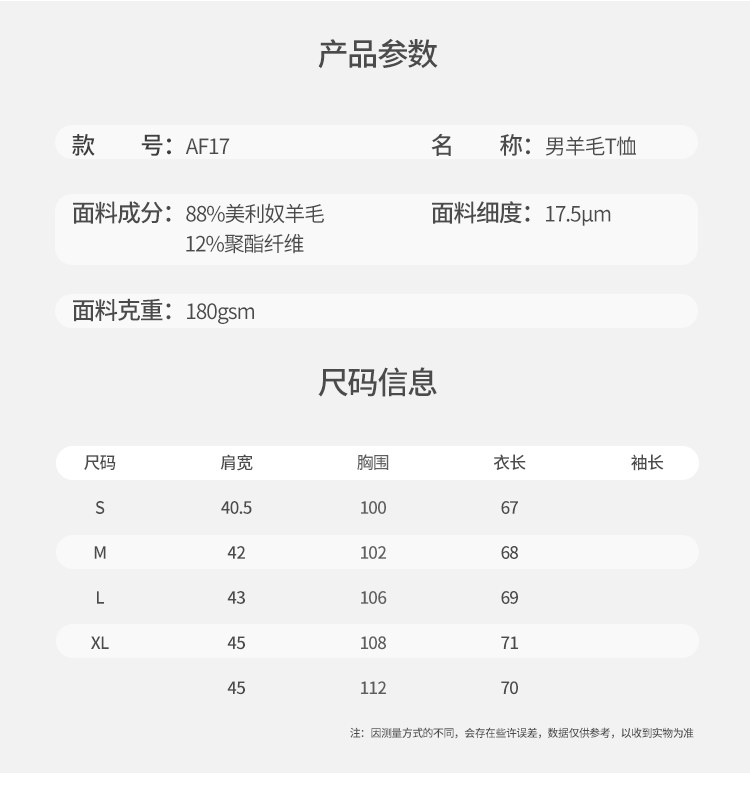 产品参数

款　　号：AF17

名　　称：男羊毛T恤

面料成分：88%美利奴羊毛
12%聚酯纤维

面料细度：17.5μm

面料克重：180gsm

尺码信息

| 尺码 | 肩宽 | 胸围 | 衣长 | 袖长 |
|---|---|---|---|---|
| S | 40.5 | 100 | 67 | |
| M | 42 | 102 | 68 | |
| L | 43 | 106 | 69 | |
| XL | 45 | 108 | 71 | |
| | 45 | 112 | 70 | |

注：因测量方式的不同，会存在些许误差，数据仅供参考，以收到实物为准